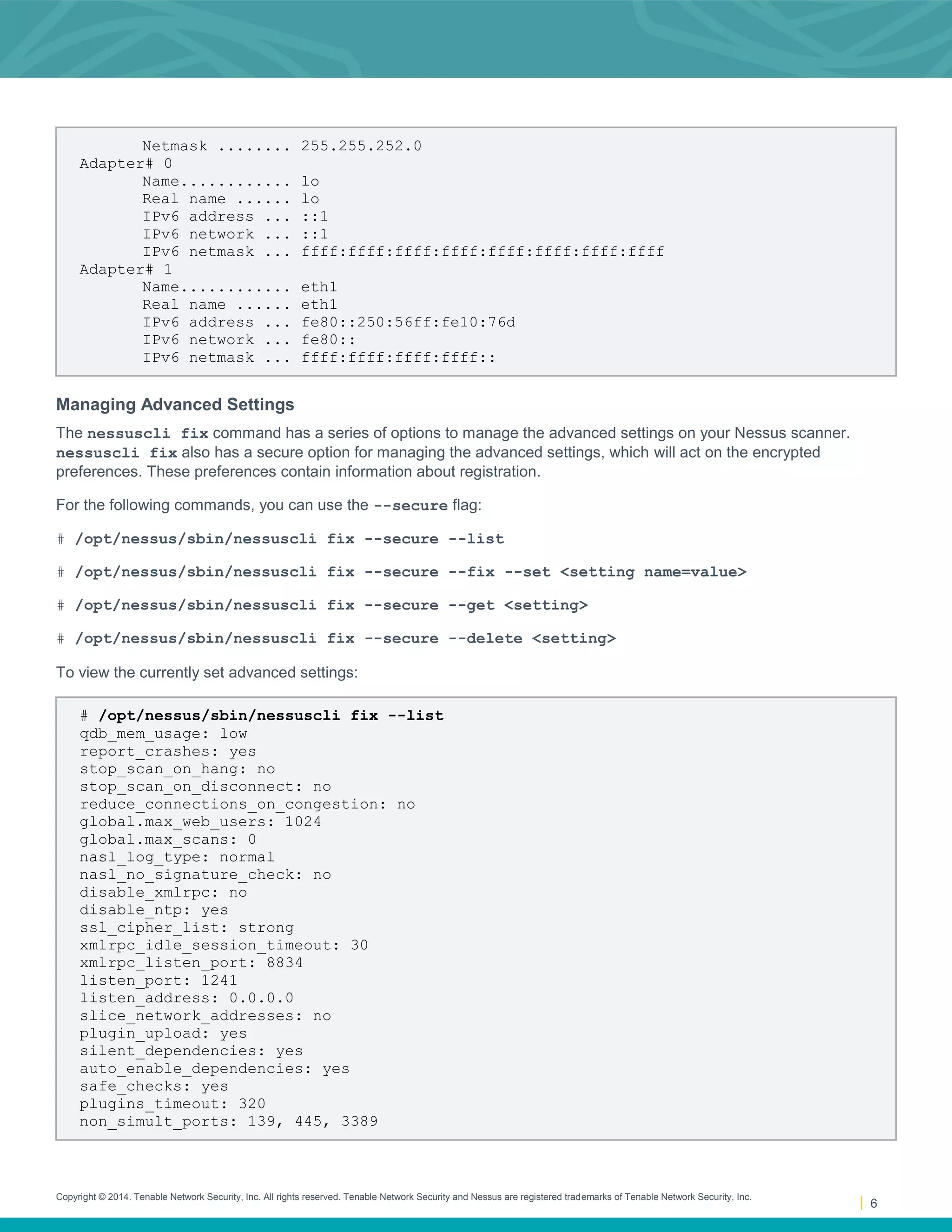 Netmask ........ 255.255.252.0
Adapter# 0
Name............ lo
Real name ...... lo
IPv6 address ... ::1
IPv6 network ... ::1
IPv6 netmask ... ffff:ffff:ffff:ffff:ffff:ffff:ffff:ffff
Adapter# 1
Name............ eth1
Real name ...... eth1
IPv6 address ... fe80::250:56ff:fe10:76d
IPv6 network ... fe80::
IPv6 netmask ... ffff:ffff:ffff:ffff::

Managing Advanced Settings

The nessuscli fix command has a series of options to manage the advanced settings on your Nessus scanner. nessuscli fix also has a secure option for managing the advanced settings, which will act on the encrypted preferences. These preferences contain information about registration.

For the following commands, you can use the --secure flag:

# /opt/nessus/sbin/nessuscli fix --secure --list

# /opt/nessus/sbin/nessuscli fix --secure --fix --set <setting name=value>

# /opt/nessus/sbin/nessuscli fix --secure --get <setting>

# /opt/nessus/sbin/nessuscli fix --secure --delete <setting>

To view the currently set advanced settings:

# /opt/nessus/sbin/nessuscli fix --list
qdb_mem_usage: low
report_crashes: yes
stop_scan_on_hang: no
stop_scan_on_disconnect: no
reduce_connections_on_congestion: no
global.max_web_users: 1024
global.max_scans: 0
nasl_log_type: normal
nasl_no_signature_check: no
disable_xmlrpc: no
disable_ntp: yes
ssl_cipher_list: strong
xmlrpc_idle_session_timeout: 30
xmlrpc_listen_port: 8834
listen_port: 1241
listen_address: 0.0.0.0
slice_network_addresses: no
plugin_upload: yes
silent_dependencies: yes
auto_enable_dependencies: yes
safe_checks: yes
plugins_timeout: 320
non_simult_ports: 139, 445, 3389

Copyright © 2014. Tenable Network Security, Inc. All rights reserved. Tenable Network Security and Nessus are registered trademarks of Tenable Network Security, Inc.

6